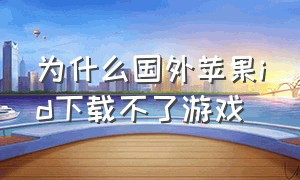 为什么国外苹果id下载不了游戏